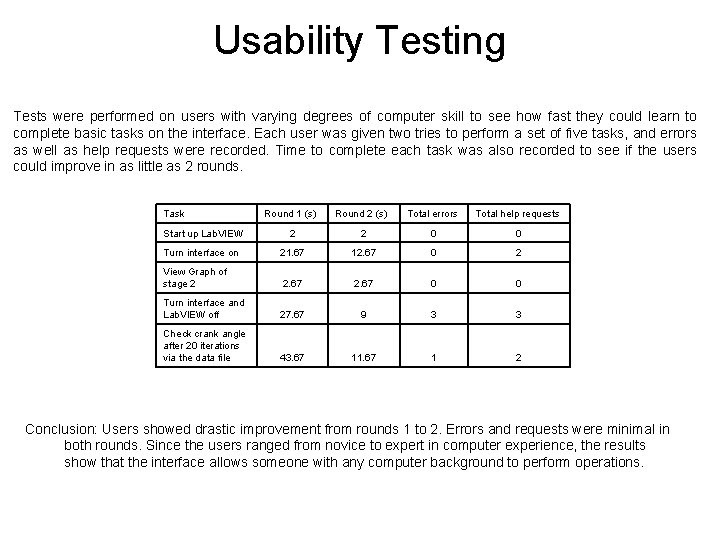 Usability Testing

Tests were performed on users with varying degrees of computer skill to see how fast they could learn to complete basic tasks on the interface. Each user was given two tries to perform a set of five tasks, and errors as well as help requests were recorded. Time to complete each task was also recorded to see if the users could improve in as little as 2 rounds.

| Task | Round 1 (s) | Round 2 (s) | Total errors | Total help requests |
|---|---|---|---|---|
| Start up LabVIEW | 2 | 2 | 0 | 0 |
| Turn interface on | 21.67 | 12.67 | 0 | 2 |
| View Graph of stage 2 | 2.67 | 2.67 | 0 | 0 |
| Turn interface and LabVIEW off | 27.67 | 9 | 3 | 3 |
| Check crank angle after 20 iterations via the data file | 43.67 | 11.67 | 1 | 2 |

Conclusion: Users showed drastic improvement from rounds 1 to 2. Errors and requests were minimal in both rounds. Since the users ranged from novice to expert in computer experience, the results show that the interface allows someone with any computer background to perform operations.